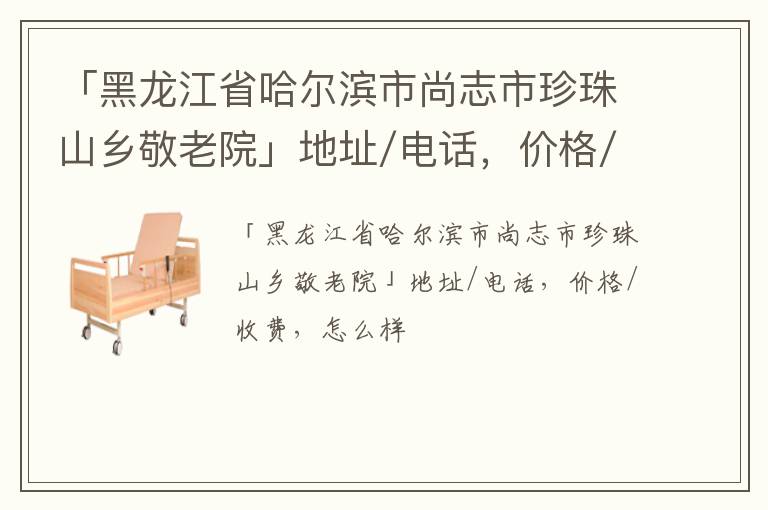 「黑龙江省哈尔滨市尚志市珍珠山乡敬老院」地址/电话，价格/

「黑龙江省哈尔滨市尚志市珍珠山乡敬老院」地址/电话，价格/收费，怎么样